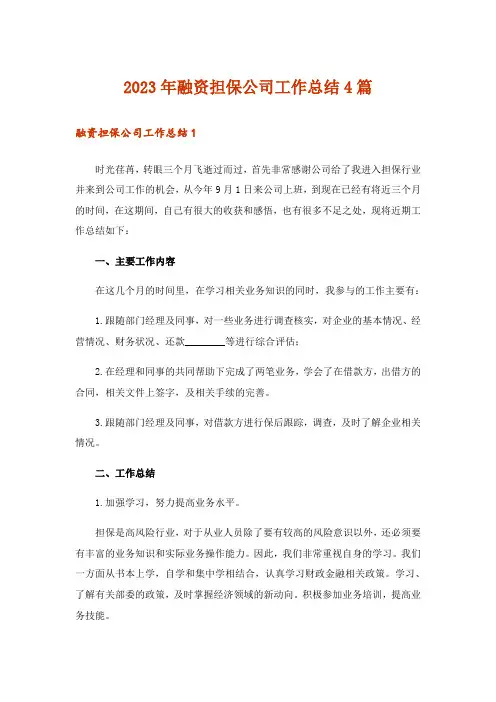 2023年融资担保公司工作总结4篇

融资担保公司工作总结1

时光荏苒，转眼三个月飞逝过而过，首先非常感谢公司给了我进入担保行业并来到公司工作的机会，从今年9月1日来公司上班，到现在已经有将近三个月的时间，在这期间，自己有很大的收获和感悟，也有很多不足之处，现将近期工作总结如下：

一、主要工作内容

在这几个月的时间里，在学习相关业务知识的同时，我参与的工作主要有：

1.跟随部门经理及同事，对一些业务进行调查核实，对企业的基本情况、经营情况、财务状况、还款________等进行综合评估；

2.在经理和同事的共同帮助下完成了两笔业务，学会了在借款方，出借方的合同，相关文件上签字，及相关手续的完善。

3.跟随部门经理及同事，对借款方进行保后跟踪，调查，及时了解企业相关情况。

二、工作总结

1.加强学习，努力提高业务水平。

担保是高风险行业，对于从业人员除了要有较高的风险意识以外，还必须要有丰富的业务知识和实际业务操作能力。因此，我们非常重视自身的学习。我们一方面从书本上学，自学和集中学相结合，认真学习财政金融相关政策。学习、了解有关部委的政策，及时掌握经济领域的新动向。积极参加业务培训，提高业务技能。